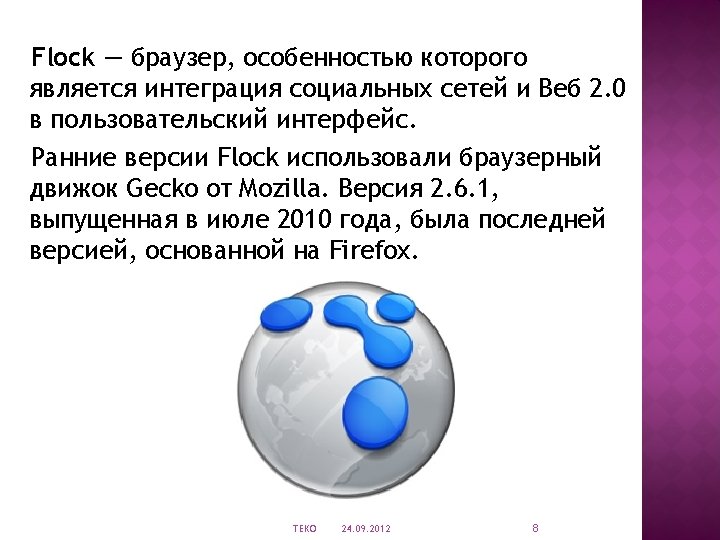 Flock — браузер, особенностью которого является интеграция социальных сетей и Веб 2.0 в пользовательский интерфейс.

Ранние версии Flock использовали браузерный движок Gecko от Mozilla. Версия 2.6.1, выпущенная в июле 2010 года, была последней версией, основанной на Firefox.

ТЕКО 24.09.2012 8